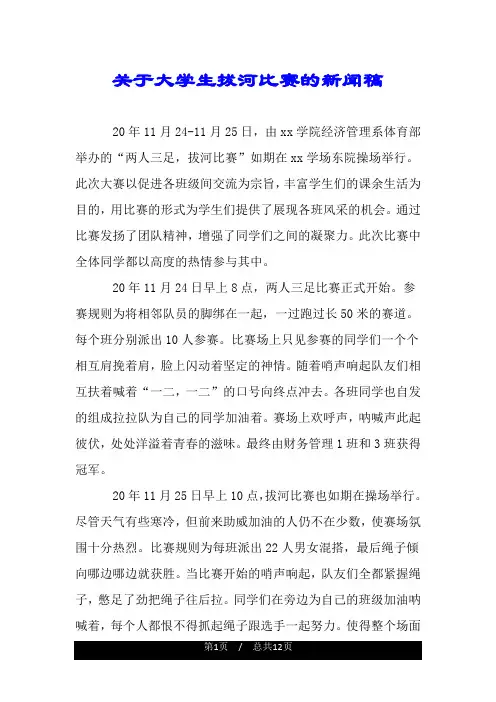 关于大学生拔河比赛的新闻稿

20年11月24-11月25日，由xx学院经济管理系体育部举办的“两人三足，拔河比赛”如期在xx学场东院操场举行。此次大赛以促进各班级间交流为宗旨，丰富学生们的课余生活为目的，用比赛的形式为学生们提供了展现各班风采的机会。通过比赛发扬了团队精神，增强了同学们之间的凝聚力。此次比赛中全体同学都以高度的热情参与其中。

20年11月24日早上8点，两人三足比赛正式开始。参赛规则为将相邻队员的脚绑在一起，一过跑过长50米的赛道。每个班分别派出10人参赛。比赛场上只见参赛的同学们一个个相互肩挽着肩，脸上闪动着坚定的神情。随着哨声响起队友们相互扶着喊着“一二，一二”的口号向终点冲去。各班同学也自发的组成拉拉队为自己的同学加油着。赛场上欢呼声，呐喊声此起彼伏，处处洋溢着青春的滋味。最终由财务管理1班和3班获得冠军。

20年11月25日早上10点，拔河比赛也如期在操场举行。尽管天气有些寒冷，但前来助威加油的人仍不在少数，使赛场氛围十分热烈。比赛规则为每班派出22人男女混搭，最后绳子倾向哪边哪边就获胜。当比赛开始的哨声响起，队友们全都紧握绳子，憋足了劲把绳子往后拉。同学们在旁边为自己的班级加油呐喊着，每个人都恨不得抓起绳子跟选手一起努力。使得整个场面

第1页 / 总共12页